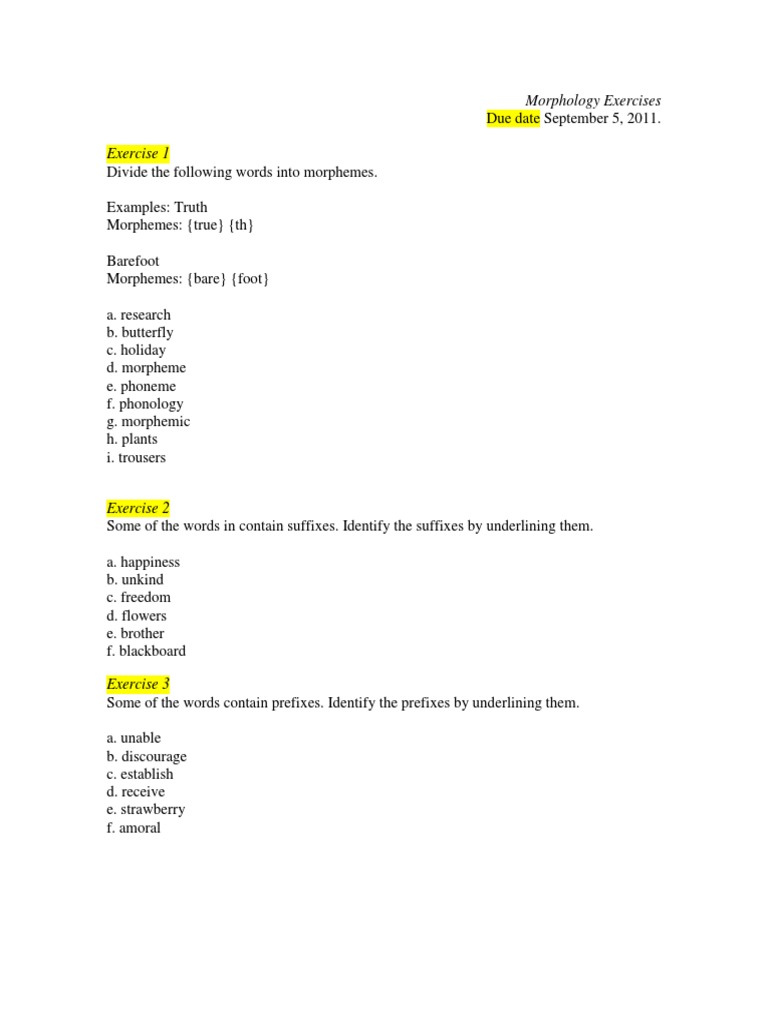 Morphology Exercises
Due date September 5, 2011.

Exercise 1
Divide the following words into morphemes.

Examples: Truth
Morphemes: {true} {th}

Barefoot
Morphemes: {bare} {foot}

a. research
b. butterfly
c. holiday
d. morpheme
e. phoneme
f. phonology
g. morphemic
h. plants
i. trousers

Exercise 2
Some of the words in contain suffixes. Identify the suffixes by underlining them.

a. happiness
b. unkind
c. freedom
d. flowers
e. brother
f. blackboard

Exercise 3
Some of the words contain prefixes. Identify the prefixes by underlining them.

a. unable
b. discourage
c. establish
d. receive
e. strawberry
f. amoral